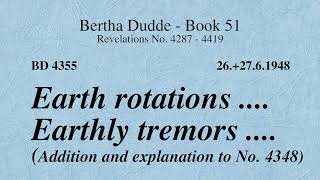 Bertha Dudde - Book 51
Revelations No. 4287 - 4419

BD 4355 26.+27.6.1948

Earth rotations ....
Earthly tremors ....
(Addition and explanation to No. 4348)